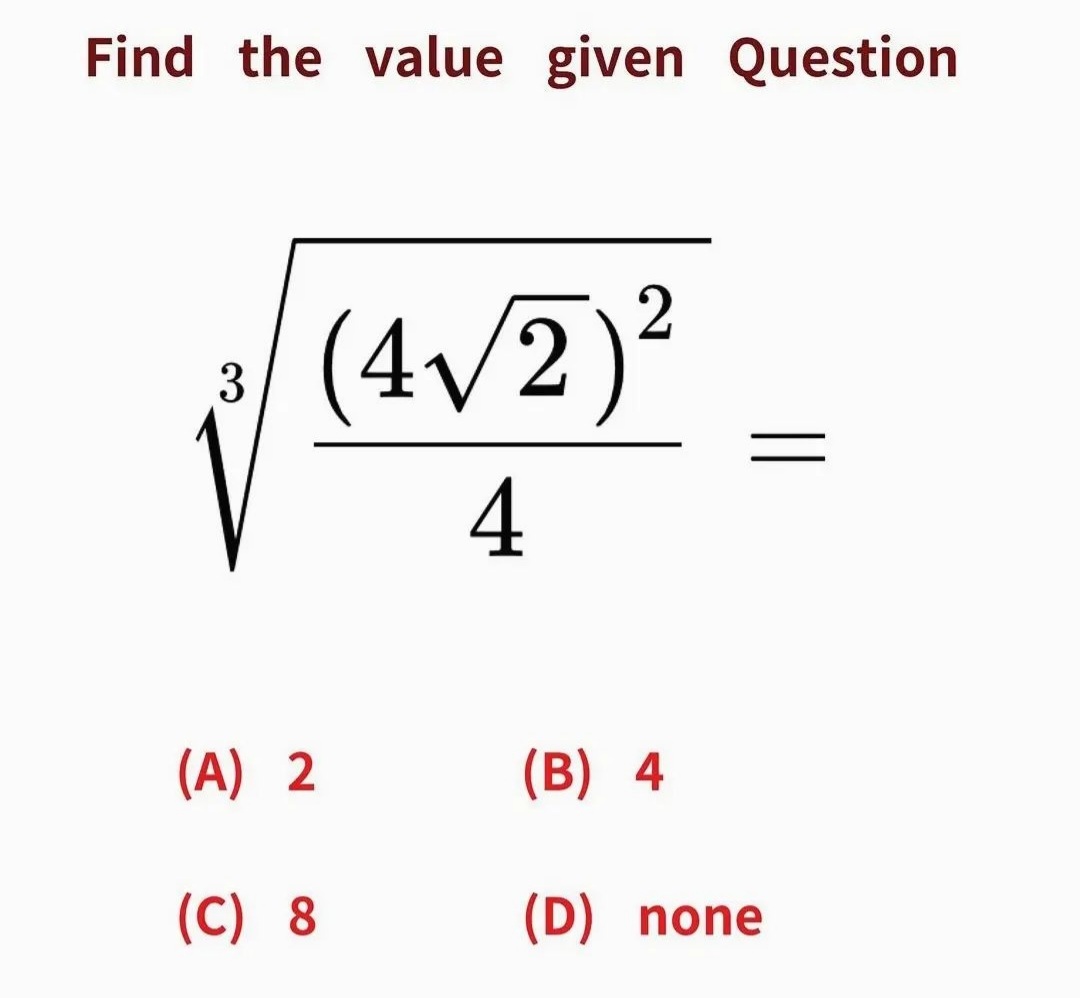 Find the value given Question

$\sqrt[3]{\frac{(4\sqrt{2})^2}{4}} =$

(A) 2

(B) 4

(C) 8

(D) none